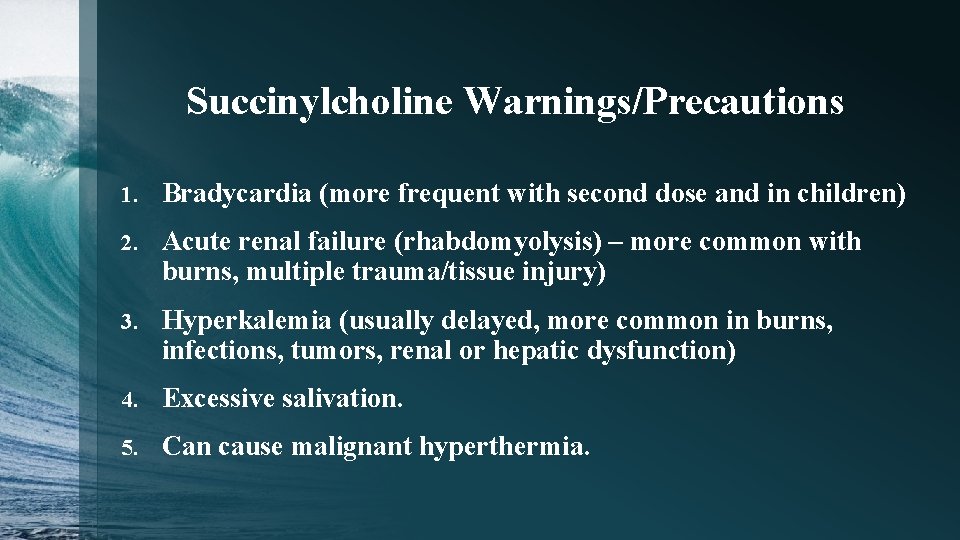 Succinylcholine Warnings/Precautions

1. Bradycardia (more frequent with second dose and in children)

2. Acute renal failure (rhabdomyolysis) – more common with burns, multiple trauma/tissue injury)

3. Hyperkalemia (usually delayed, more common in burns, infections, tumors, renal or hepatic dysfunction)

4. Excessive salivation.

5. Can cause malignant hyperthermia.